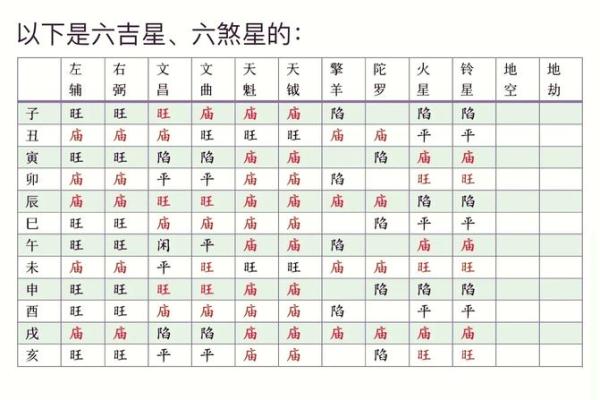 以下是六吉星、六煞星的：

| | 左辅 | 右弼 | 文昌 | 文曲 | 天魁 | 天钺 | 擎羊 | 陀罗 | 火星 | 铃星 | 地空 | 地劫 |
|---|---|---|---|---|---|---|---|---|---|---|---|---|
| 子 | 旺 | 旺 | 旺 | 庙 | 庙 | 庙 | 陷 | | 陷 | 陷 | | |
| 丑 | 庙 | 庙 | 庙 | 旺 | 旺 | 旺 | 庙 | 庙 | 平 | 平 | | |
| 寅 | 旺 | 旺 | 陷 | 陷 | 庙 | 庙 | | 陷 | 庙 | 庙 | | |
| 卯 | 庙 | 庙 | 平 | 平 | 庙 | 庙 | 陷 | | 旺 | 旺 | | |
| 辰 | 庙 | 庙 | 旺 | 旺 | 庙 | 庙 | 庙 | 庙 | 陷 | 陷 | | |
| 巳 | 旺 | 旺 | 庙 | 庙 | 庙 | 庙 | | 陷 | 平 | 平 | | |
| 午 | 旺 | 旺 | 闲 | 平 | 庙 | 庙 | 陷 | | 庙 | 庙 | | |
| 未 | 庙 | 庙 | 平 | 旺 | 旺 | 旺 | 庙 | 庙 | 旺 | 旺 | | |
| 申 | 旺 | 旺 | 旺 | 旺 | 庙 | 庙 | | 陷 | 陷 | 陷 | | |
| 酉 | 旺 | 旺 | 庙 | 庙 | 庙 | 庙 | 陷 | | 平 | 平 | | |
| 戌 | 庙 | 庙 | 陷 | 陷 | 庙 | 庙 | 庙 | 庙 | 庙 | 庙 | | |
| 亥 | 旺 | 旺 | 平 | 平 | 庙 | 庙 | | 陷 | 旺 | 旺 | | |